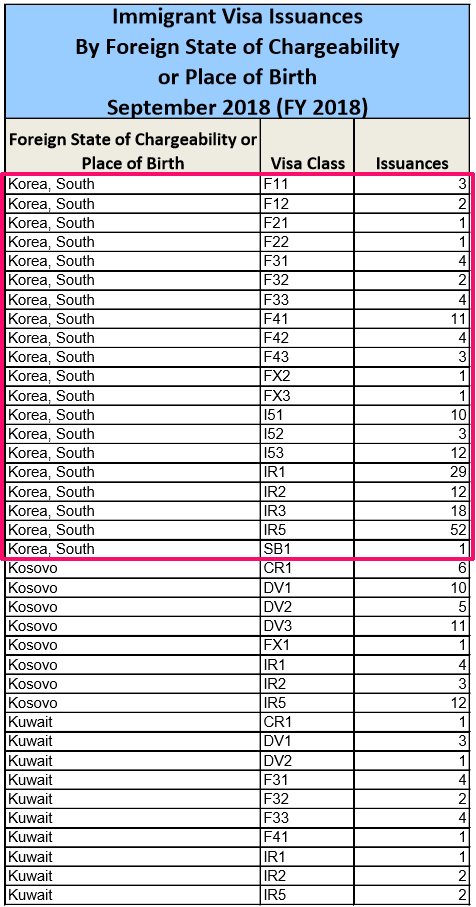 Immigrant Visa Issuances
By Foreign State of Chargeability
or Place of Birth
September 2018 (FY 2018)

| Foreign State of Chargeability or Place of Birth | Visa Class | Issuances |
|---|---|---|
| Korea, South | F11 | 3 |
| Korea, South | F12 | 2 |
| Korea, South | F21 | 1 |
| Korea, South | F22 | 1 |
| Korea, South | F31 | 4 |
| Korea, South | F32 | 2 |
| Korea, South | F33 | 4 |
| Korea, South | F41 | 11 |
| Korea, South | F42 | 4 |
| Korea, South | F43 | 3 |
| Korea, South | FX2 | 1 |
| Korea, South | FX3 | 1 |
| Korea, South | I51 | 10 |
| Korea, South | I52 | 3 |
| Korea, South | I53 | 12 |
| Korea, South | IR1 | 29 |
| Korea, South | IR2 | 12 |
| Korea, South | IR3 | 18 |
| Korea, South | IR5 | 52 |
| Korea, South | SB1 | 1 |
| Kosovo | CR1 | 6 |
| Kosovo | DV1 | 10 |
| Kosovo | DV2 | 5 |
| Kosovo | DV3 | 11 |
| Kosovo | FX1 | 1 |
| Kosovo | IR1 | 4 |
| Kosovo | IR2 | 3 |
| Kosovo | IR5 | 12 |
| Kuwait | CR1 | 1 |
| Kuwait | DV1 | 3 |
| Kuwait | DV2 | 1 |
| Kuwait | F31 | 4 |
| Kuwait | F32 | 2 |
| Kuwait | F33 | 4 |
| Kuwait | F41 | 1 |
| Kuwait | IR1 | 1 |
| Kuwait | IR2 | 2 |
| Kuwait | IR5 | 2 |